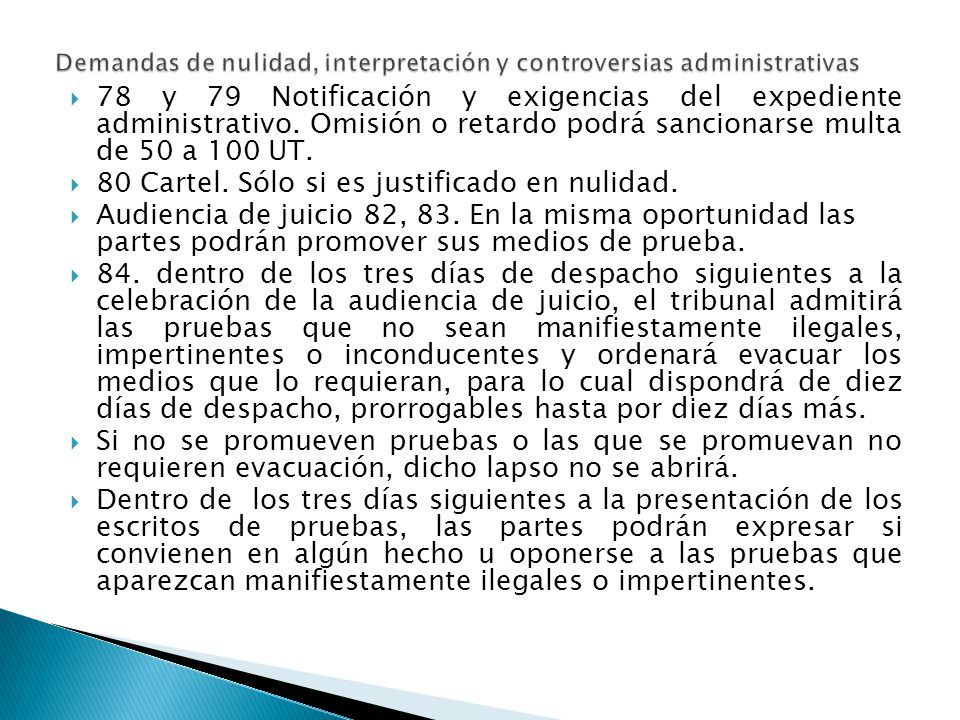 Demandas de nulidad, interpretación y controversias administrativas

78 y 79 Notificación y exigencias del expediente administrativo. Omisión o retardo podrá sancionarse multa de 50 a 100 UT.

80 Cartel. Sólo si es justificado en nulidad.

Audiencia de juicio 82, 83. En la misma oportunidad las partes podrán promover sus medios de prueba.

84. dentro de los tres días de despacho siguientes a la celebración de la audiencia de juicio, el tribunal admitirá las pruebas que no sean manifiestamente ilegales, impertinentes o inconducentes y ordenará evacuar los medios que lo requieran, para lo cual dispondrá de diez días de despacho, prorrogables hasta por diez días más.

Si no se promueven pruebas o las que se promuevan no requieren evacuación, dicho lapso no se abrirá.

Dentro de los tres días siguientes a la presentación de los escritos de pruebas, las partes podrán expresar si convienen en algún hecho u oponerse a las pruebas que aparezcan manifiestamente ilegales o impertinentes.